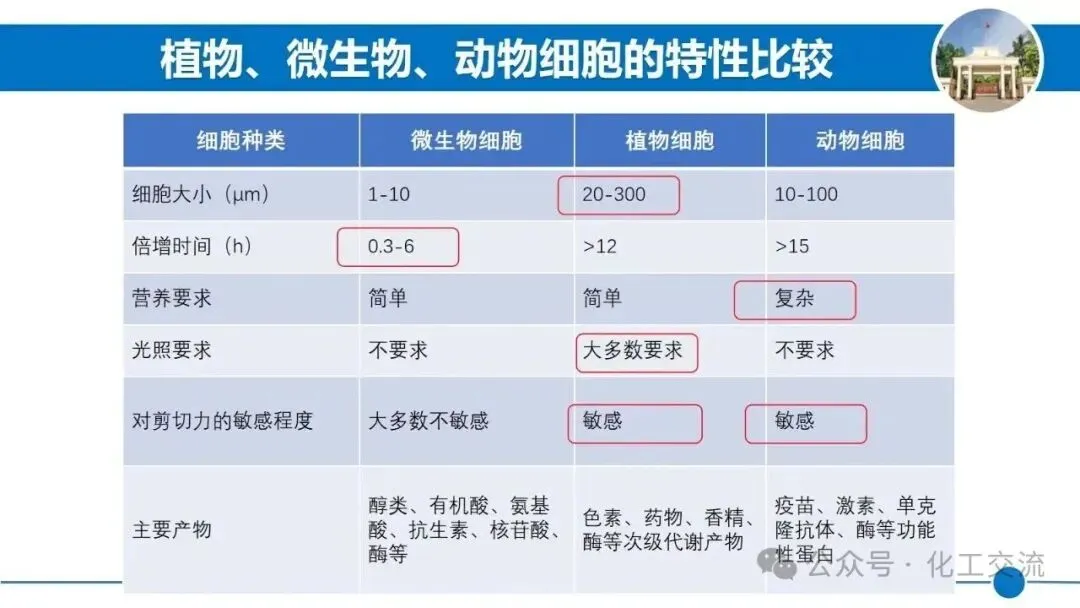 植物、微生物、动物细胞的特性比较

| 细胞种类 | 微生物细胞 | 植物细胞 | 动物细胞 |
|---|---|---|---|
| 细胞大小（μm） | 1-10 | 20-300 | 10-100 |
| 倍增时间（h） | 0.3-6 | >12 | >15 |
| 营养要求 | 简单 | 简单 | 复杂 |
| 光照要求 | 不要求 | 大多数要求 | 不要求 |
| 对剪切力的敏感程度 | 大多数不敏感 | 敏感 | 敏感 |
| 主要产物 | 醇类、有机酸、氨基酸、抗生素、核苷酸、酶等 | 色素、药物、香精、酶等次级代谢产物 | 疫苗、激素、单克隆抗体、酶等功能性蛋白 |

公众号 · 化工交流